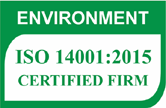 ENVIRONMENT

ISO 14001:2015
CERTIFIED FIRM